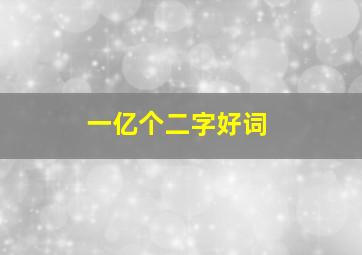 一亿个二字好词